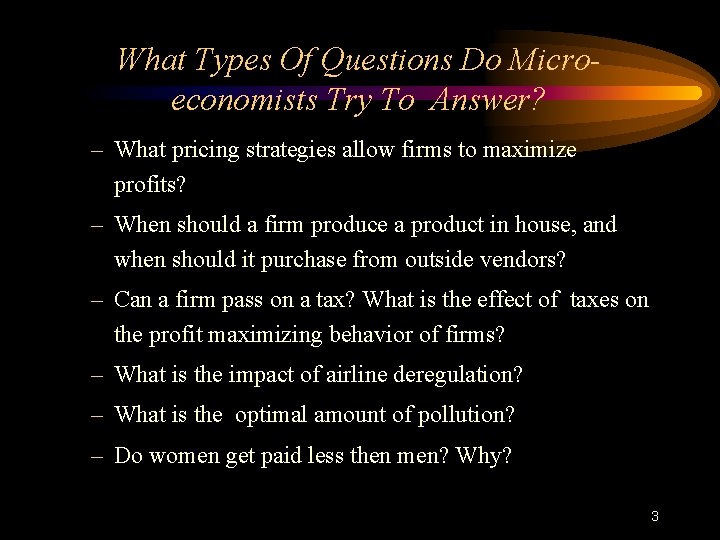 What Types Of Questions Do Micro-economists Try To Answer?

– What pricing strategies allow firms to maximize profits?

– When should a firm produce a product in house, and when should it purchase from outside vendors?

– Can a firm pass on a tax? What is the effect of taxes on the profit maximizing behavior of firms?

– What is the impact of airline deregulation?

– What is the optimal amount of pollution?

– Do women get paid less then men? Why?

3